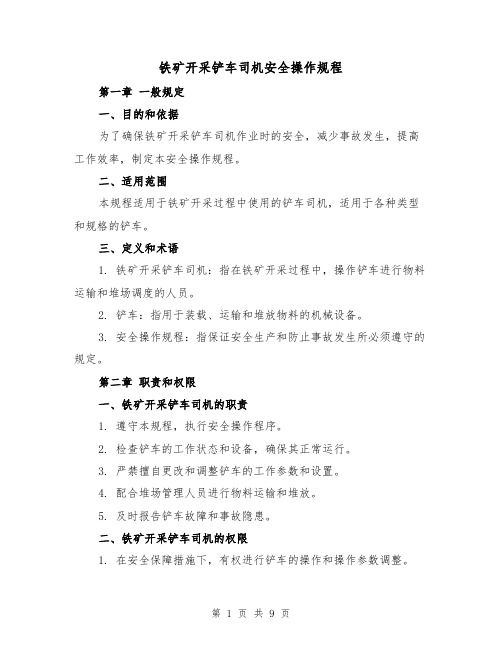 铁矿开采铲车司机安全操作规程

第一章 一般规定

一、目的和依据

为了确保铁矿开采铲车司机作业时的安全，减少事故发生，提高工作效率，制定本安全操作规程。

二、适用范围

本规程适用于铁矿开采过程中使用的铲车司机，适用于各种类型和规格的铲车。

三、定义和术语

1. 铁矿开采铲车司机：指在铁矿开采过程中，操作铲车进行物料运输和堆场调度的人员。

2. 铲车：指用于装载、运输和堆放物料的机械设备。

3. 安全操作规程：指保证安全生产和防止事故发生所必须遵守的规定。

第二章 职责和权限

一、铁矿开采铲车司机的职责

1. 遵守本规程，执行安全操作程序。

2. 检查铲车的工作状态和设备，确保其正常运行。

3. 严禁擅自更改和调整铲车的工作参数和设置。

4. 配合堆场管理人员进行物料运输和堆放。

5. 及时报告铲车故障和事故隐患。

二、铁矿开采铲车司机的权限

1. 在安全保障措施下，有权进行铲车的操作和操作参数调整。

第 1 页 共 9 页